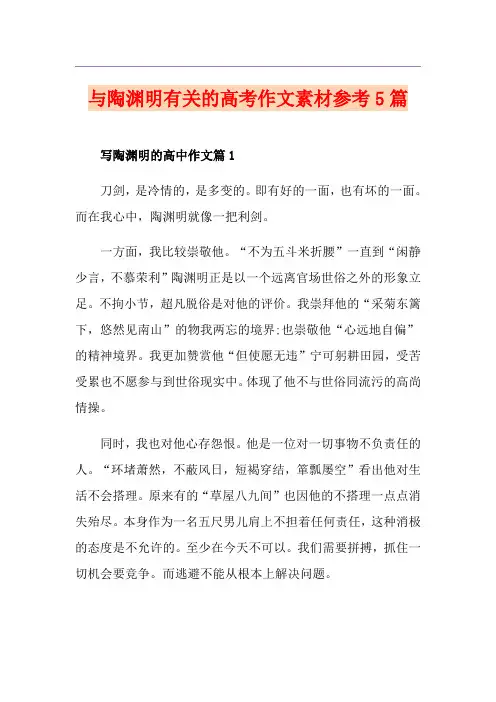 与陶渊明有关的高考作文素材参考5篇

写陶渊明的高中作文篇1

刀剑，是冷情的，是多变的。即有好的一面，也有坏的一面。而在我心中，陶渊明就像一把利剑。

一方面，我比较崇敬他。“不为五斗米折腰”一直到“闲静少言，不慕荣利”陶渊明正是以一个远离官场世俗之外的形象立足。不拘小节，超凡脱俗是对他的评价。我崇拜他的“采菊东篱下，悠然见南山”的物我两忘的境界;也崇敬他“心远地自偏”的精神境界。我更加赞赏他“但使愿无违”宁可躬耕田园，受苦受累也不愿参与到世俗现实中。体现了他不与世俗同流污的高尚情操。

同时，我也对他心存怨恨。他是一位对一切事物不负责任的人。“环堵萧然，不蔽风日，短褐穿结，箪瓢屡空”看出他对生活不会搭理。原来有的“草屋八九间”也因他的不搭理一点点消失殆尽。本身作为一名五尺男儿肩上不担着任何责任，这种消极的态度是不允许的。至少在今天不可以。我们需要拼搏，抓住一切机会要竞争。而逃避不能从根本上解决问题。